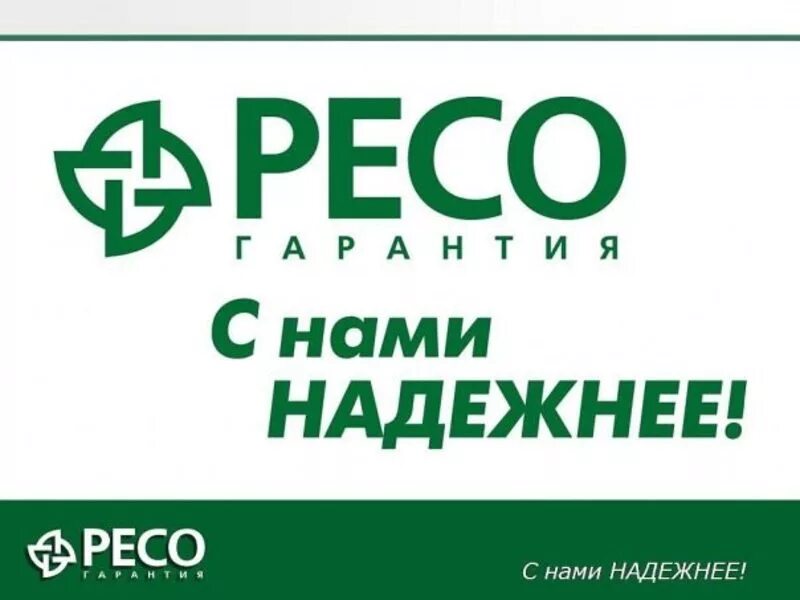 РЕСО
ГАРАНТИЯ

С нами
НАДЕЖНЕЕ!

РЕСО
ГАРАНТИЯ

С нами НАДЕЖНЕЕ!